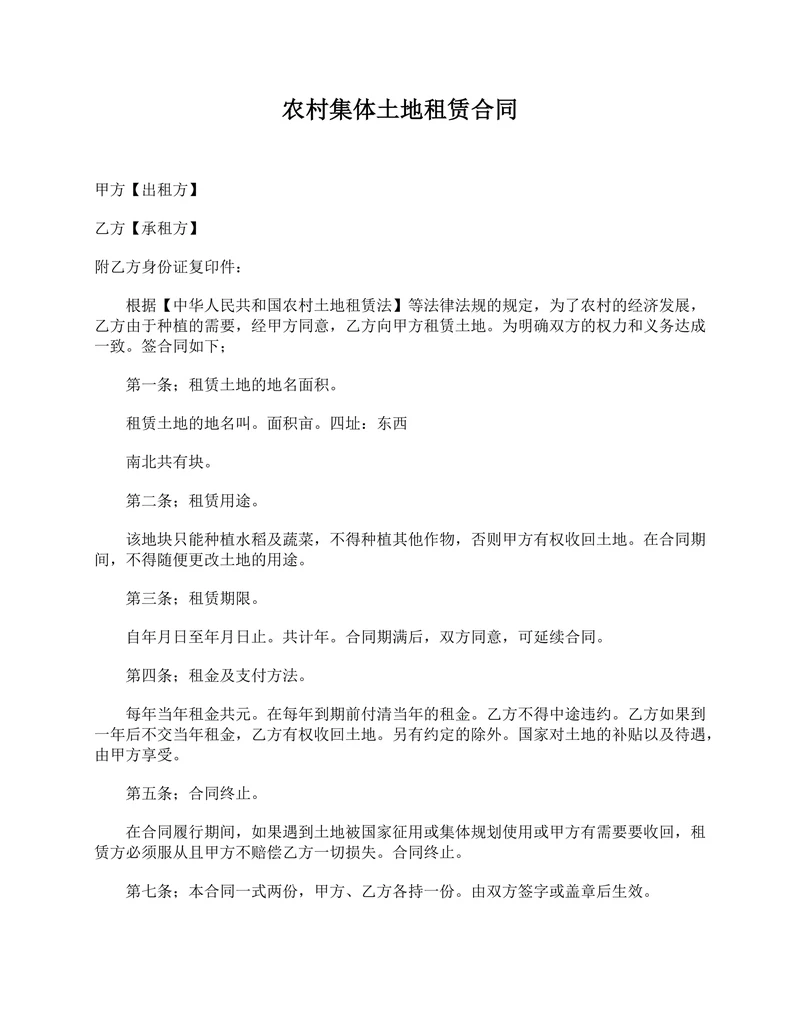 农村集体土地租赁合同

甲方【出租方】

乙方【承租方】

附乙方身份证复印件：

根据【中华人民共和国农村土地租赁法】等法律法规的规定，为了农村的经济发展，乙方由于种植的需要，经甲方同意，乙方向甲方租赁土地。为明确双方的权力和义务达成一致。签合同如下；

第一条；租赁土地的地名面积。

租赁土地的地名叫。面积亩。四址：东西

南北共有块。

第二条；租赁用途。

该地块只能种植水稻及蔬菜，不得种植其他作物，否则甲方有权收回土地。在合同期间，不得随便更改土地的用途。

第三条；租赁期限。

自年月日至年月日止。共计年。合同期满后，双方同意，可延续合同。

第四条；租金及支付方法。

每年当年租金共元。在每年到期前付清当年的租金。乙方不得中途违约。乙方如果到一年后不交当年租金，乙方有权收回土地。另有约定的除外。国家对土地的补贴以及待遇，由甲方享受。

第五条；合同终止。

在合同履行期间，如果遇到土地被国家征用或集体规划使用或甲方有需要要收回，租赁方必须服从且甲方不赔偿乙方一切损失。合同终止。

第七条；本合同一式两份，甲方、乙方各持一份。由双方签字或盖章后生效。